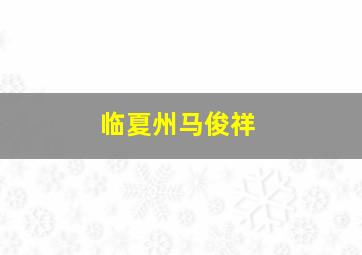 临夏州马俊祥